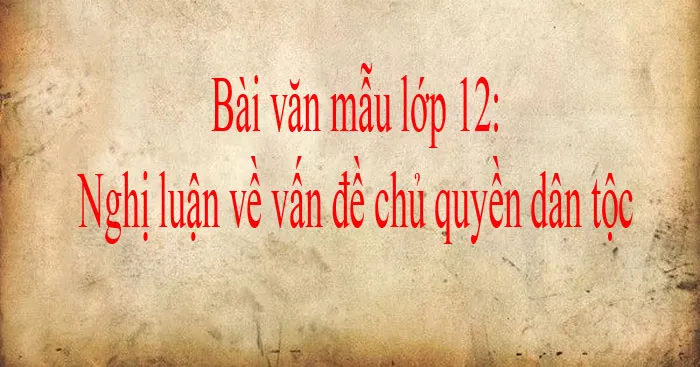 Bài văn mẫu lớp 12:
Nghị luận về vấn đề chủ quyền dân tộc